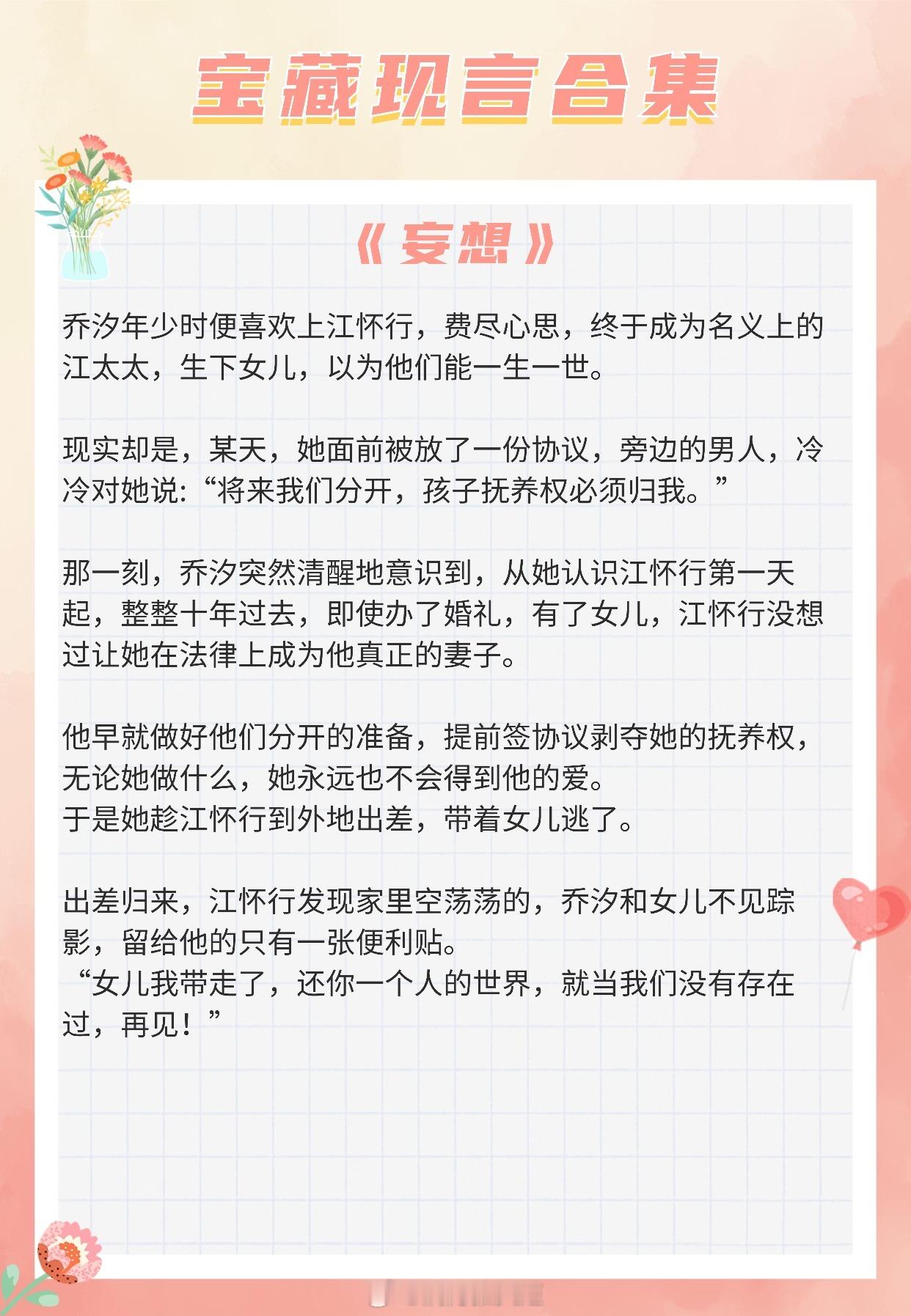 宝藏现言合集

《妄想》

乔汐年少时便喜欢上江怀行，费尽心思，终于成为名义上的江太太，生下女儿，以为他们能一生一世。

现实却是，某天，她面前被放了一份协议，旁边的男人，冷冷对她说:“将来我们分开，孩子抚养权必须归我。”

那一刻，乔汐突然清醒地意识到，从她认识江怀行第一天起，整整十年过去，即使办了婚礼，有了女儿，江怀行没想过让她在法律上成为他真正的妻子。

他早就做好他们分开的准备，提前签协议剥夺她的抚养权，无论她做什么，她永远也不会得到他的爱。
于是她趁江怀行到外地出差，带着女儿逃了。

出差归来，江怀行发现家里空荡荡的，乔汐和女儿不见踪影，留给他的只有一张便利贴。
“女儿我带走了，还你一个人的世界，就当我们没有存在过，再见！”